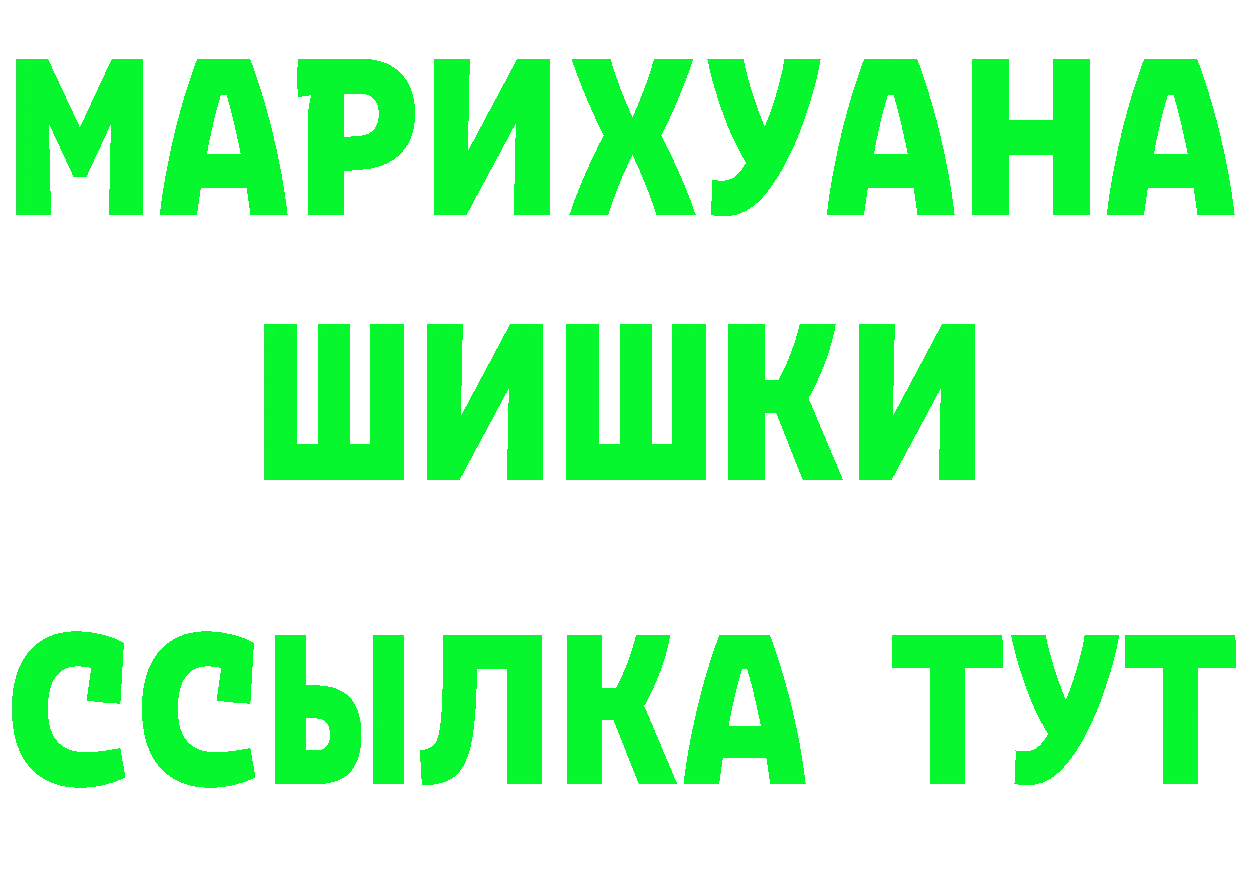 МАРИХУАНА
ШИШКИ
ССЫЛКА ТУТ